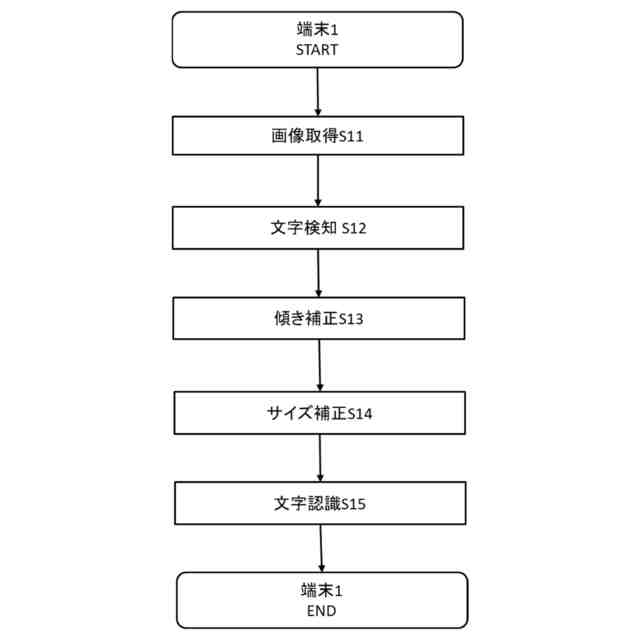 端末1
START

画像取得S11

文字検知 S12

傾き補正S13

サイズ補正S14

文字認識S15

端末1
END